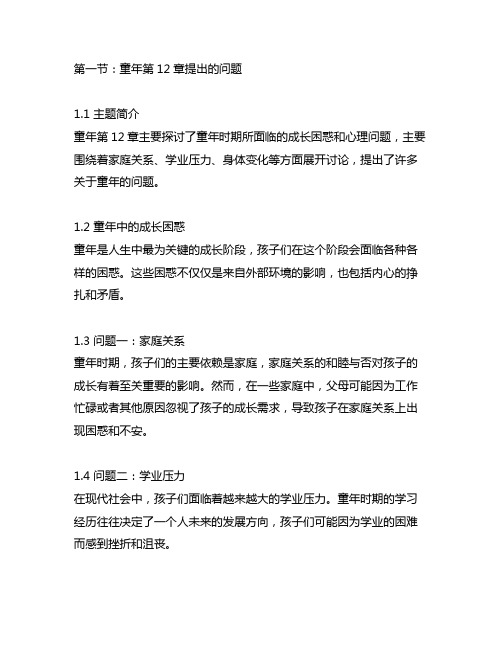 第一节：童年第 12 章提出的问题

1.1 主题简介
童年第 12 章主要探讨了童年时期所面临的成长困惑和心理问题，主要围绕着家庭关系、学业压力、身体变化等方面展开讨论，提出了许多关于童年的问题。

1.2 童年中的成长困惑
童年是人生中最为关键的成长阶段，孩子们在这个阶段会面临各种各样的困惑。这些困惑不仅仅是来自外部环境的影响，也包括内心的挣扎和矛盾。

1.3 问题一：家庭关系
童年时期，孩子们的主要依赖是家庭，家庭关系的和睦与否对孩子的成长有着至关重要的影响。然而，在一些家庭中，父母可能因为工作忙碌或者其他原因忽视了孩子的成长需求，导致孩子在家庭关系上出现困惑和不安。

1.4 问题二：学业压力
在现代社会中，孩子们面临着越来越大的学业压力。童年时期的学习经历往往决定了一个人未来的发展方向，孩子们可能因为学业的困难而感到挫折和沮丧。